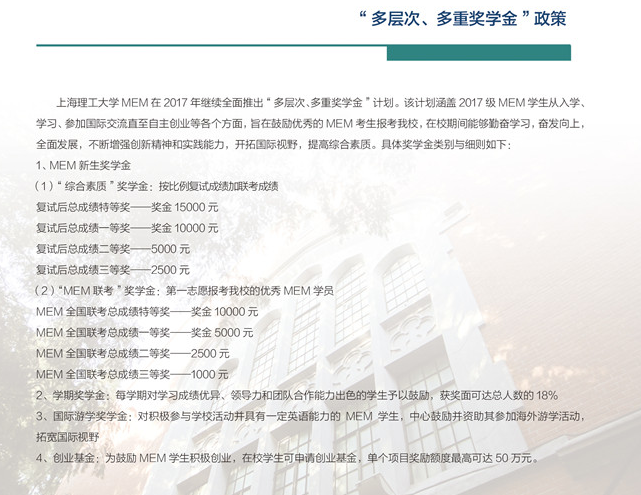 “多层次、多重奖学金”政策

上海理工大学MEM在2017年继续全面推出“多层次、多重奖学金”计划。该计划涵盖2017级MEM学生从入学、学习、参加国际交流直至自主创业等各个方面，旨在鼓励优秀的MEM考生报考我校，在校期间能够勤奋学习，奋发向上，全面发展，不断增强创新精神和实践能力，开拓国际视野，提高综合素质。具体奖学金类别与细则如下：

1、MEM新生奖学金

（1）“综合素质”奖学金：按比例复试成绩加联考成绩

复试后总成绩特等奖——奖金15000元

复试后总成绩一等奖——奖金10000元

复试后总成绩二等奖——5000元

复试后总成绩三等奖——2500元

（2）“MEM联考”奖学金：第一志愿报考我校的优秀MEM学员

MEM全国联考总成绩特等奖——奖金10000元

MEM全国联考总成绩一等奖——奖金5000元

MEM全国联考总成绩二等奖——2500元

MEM全国联考总成绩三等奖——1000元

2、学期奖学金：每学期对学习成绩优异、领导力和团队合作能力出色的学生予以鼓励，获奖面可达总人数的18%

3、国际游学奖学金：对积极参与学校活动并具有一定英语能力的MEM学生，中心鼓励并资助其参加海外游学活动，拓宽国际视野

4、创业基金：为鼓励MEM学生积极创业，在校学生可申请创业基金，单个项目奖励额度最高可达50万元。